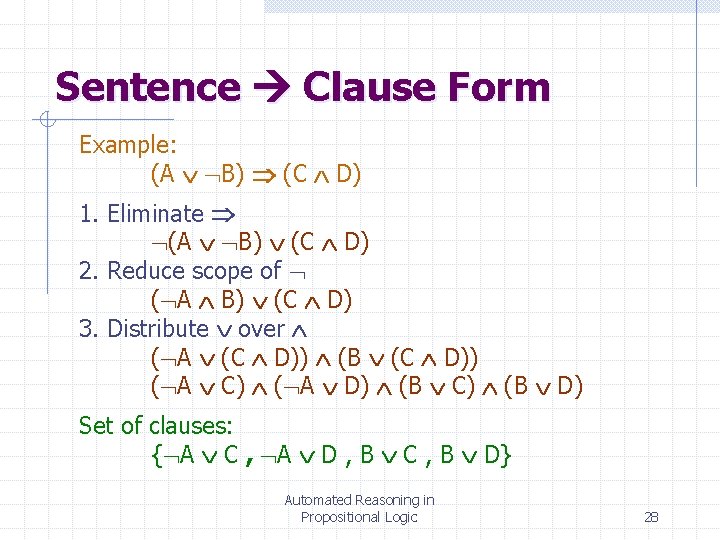 Sentence → Clause Form

Example:
$(A \vee \neg B) \Rightarrow (C \wedge D)$

1. Eliminate $\Rightarrow$
$\neg(A \vee \neg B) \vee (C \wedge D)$

2. Reduce scope of $\neg$
$(\neg A \wedge B) \vee (C \wedge D)$

3. Distribute $\vee$ over $\wedge$
$(\neg A \vee (C \wedge D)) \wedge (B \vee (C \wedge D))$
$(\neg A \vee C) \wedge (\neg A \vee D) \wedge (B \vee C) \wedge (B \vee D)$

Set of clauses:
$\{\neg A \vee C , \neg A \vee D , B \vee C , B \vee D\}$

Automated Reasoning in Propositional Logic

28